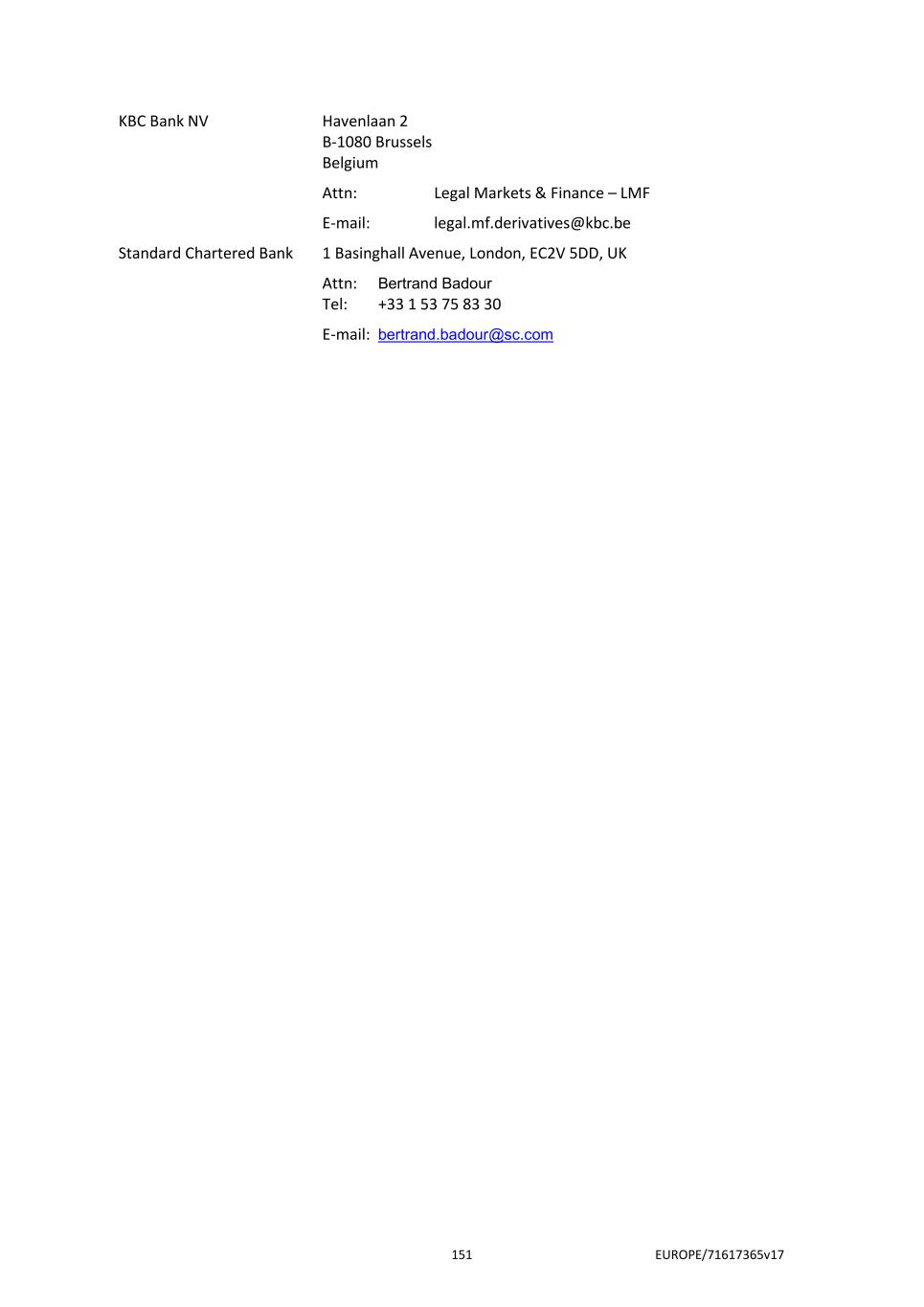 KBC Bank NV

Havenlaan 2
B-1080 Brussels
Belgium

Attn: Legal Markets & Finance – LMF

E-mail: legal.mf.derivatives@kbc.be

Standard Chartered Bank

1 Basinghall Avenue, London, EC2V 5DD, UK

Attn: Bertrand Badour
Tel: +33 1 53 75 83 30

E-mail: bertrand.badour@sc.com

151

EUROPE/71617365v17